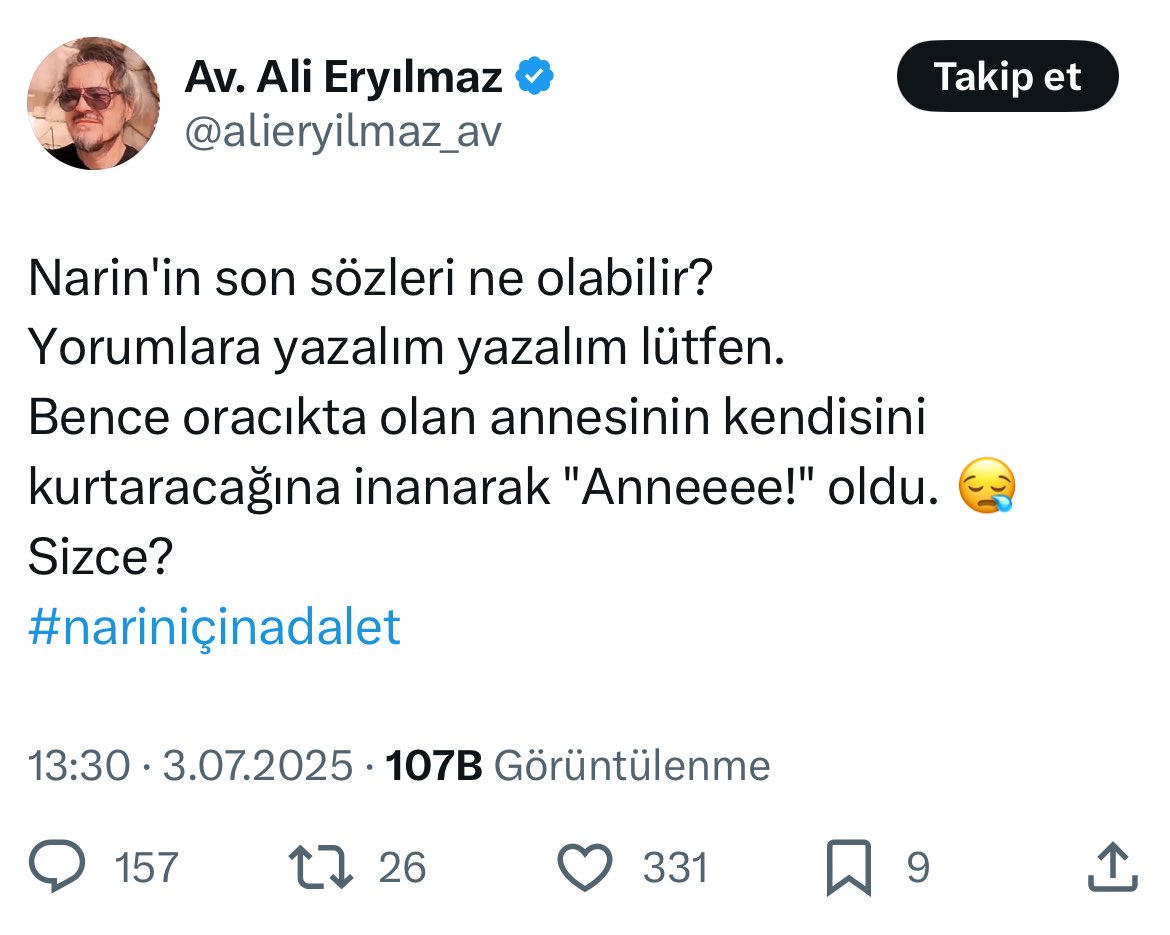 Av. Ali Eryılmaz
@alieryilmaz_av

Takip et

Narin'in son sözleri ne olabilir?
Yorumlara yazalım yazalım lütfen.
Bence oracıkta olan annesinin kendisini kurtaracağına inanarak "Anneeee!" oldu. 😪
Sizce?
#nariniçinadalet

13:30 · 3.07.2025 · 107B Görüntülenme

157 26 331 9